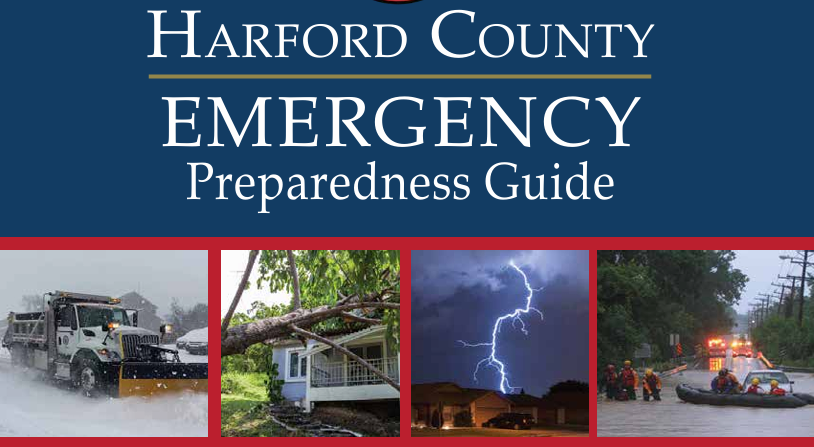 HARFORD COUNTY
EMERGENCY
Preparedness Guide